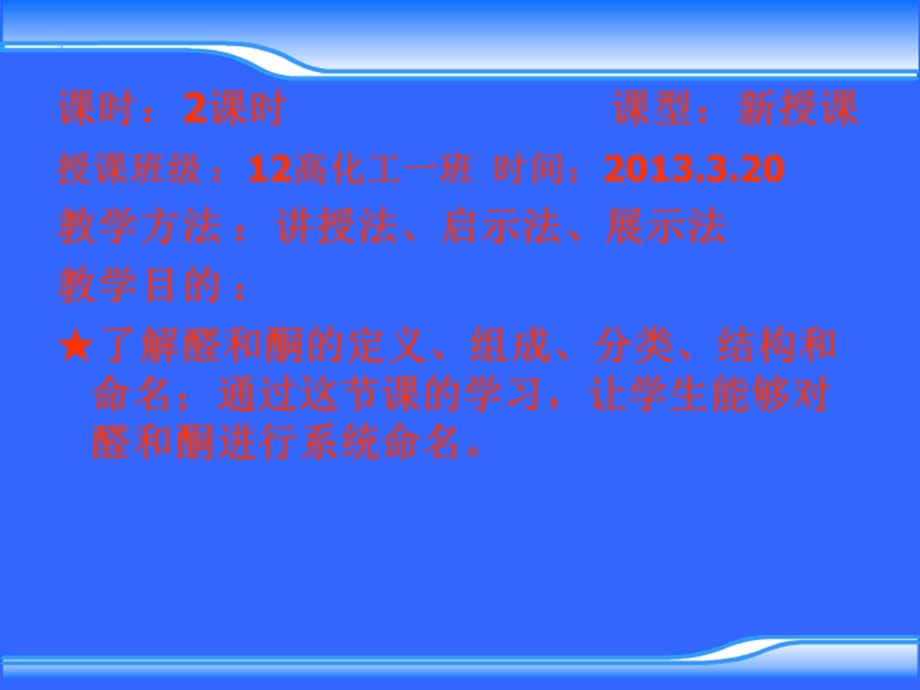 课时：2课时　　　　　　　　课型：新授课

授课班级：12高化工一班 时间：2013.3.20

教学方法：讲授法、启示法、展示法

教学目的：

★了解醛和酮的定义、组成、分类、结构和命名；通过这节课的学习，让学生能够对醛和酮进行系统命名。